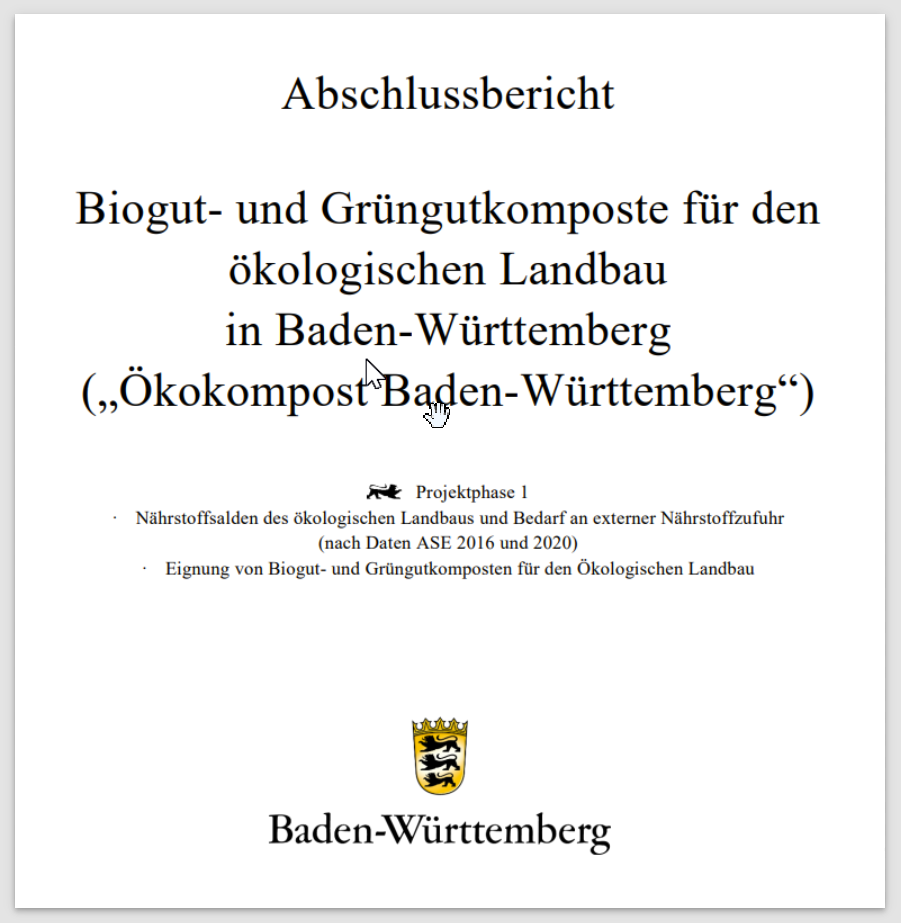 Abschlussbericht

Biogut- und Grüngutkomposte für den ökologischen Landbau in Baden-Württemberg („Ökokompost Baden-Württemberg“)

Projektphase 1
· Nährstoffsalden des ökologischen Landbaus und Bedarf an externer Nährstoffzufuhr (nach Daten ASE 2016 und 2020)
· Eignung von Biogut- und Grüngutkomposten für den Ökologischen Landbau

Baden-Württemberg